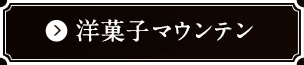 洋菓子マウンテン